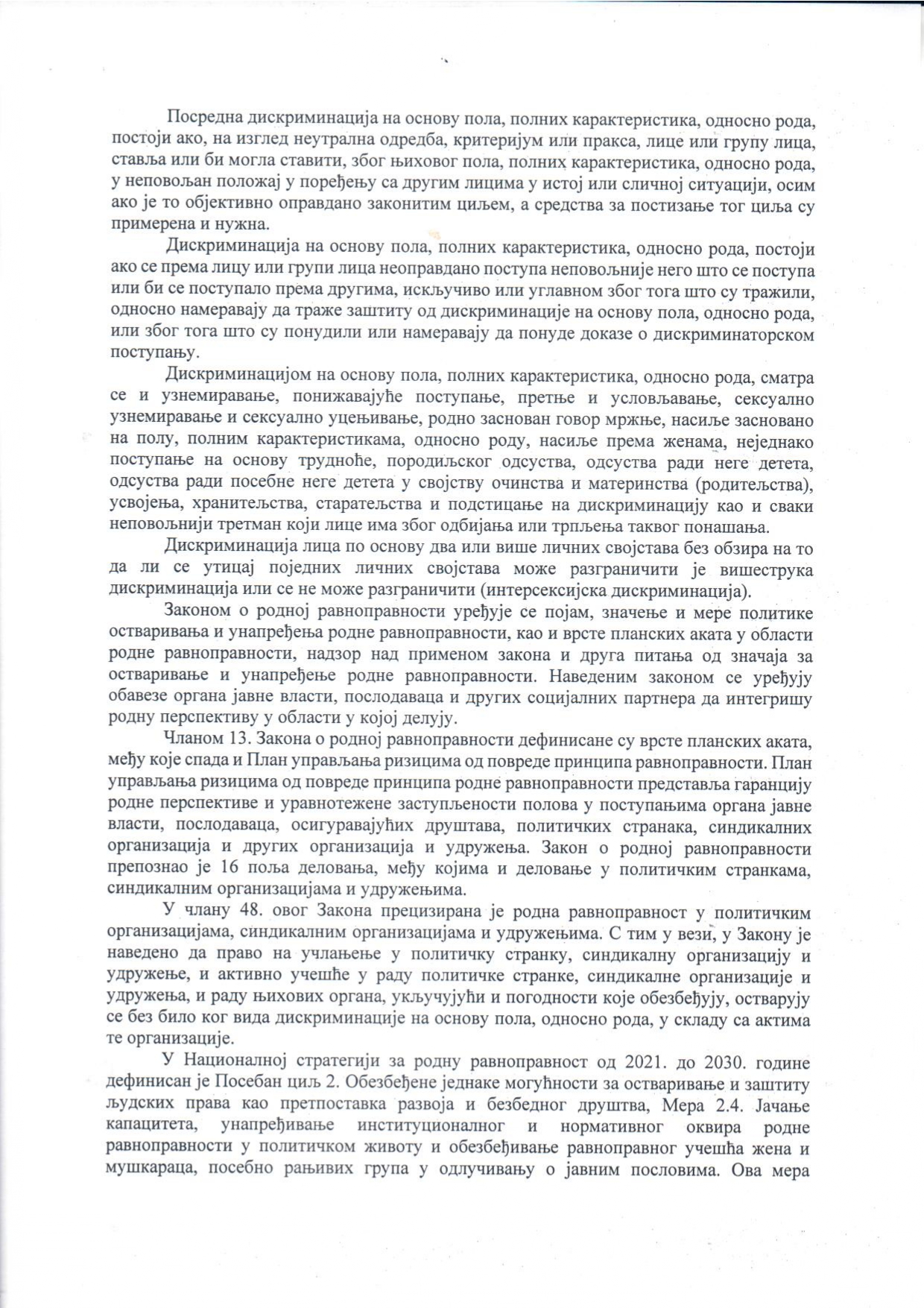 Посредна дискриминација на основу пола, полних карактеристика, односно рода, постоји ако, на изглед неутрална одредба, критеријум или пракса, лице или групу лица, ставља или би могла ставити, због њиховог пола, полних карактеристика, односно рода, у неповољан положај у поређењу са другим лицима у истој или сличној ситуацији, осим ако је то објективно оправдано законитим циљем, а средства за постизање тог циља су примерена и нужна.

Дискриминација на основу пола, полних карактеристика, односно рода, постоји ако се према лицу или групи лица неоправдано поступа неповољније него што се поступа или би се поступало према другима, искључиво или углавном због тога што су тражили, односно намеравају да траже заштиту од дискриминације на основу пола, односно рода, или због тога што су понудили или намеравају да понуде доказе о дискриминаторском поступању.

Дискриминацијом на основу пола, полних карактеристика, односно рода, сматра се и узнемиравање, понижавајуће поступање, претње и условљавање, сексуално узнемиравање и сексуално уцењивање, родно заснован говор мржње, насиље засновано на полу, полним карактеристикама, односно роду, насиље према женама, неједнако поступање на основу трудноће, породиљског одсуства, одсуства ради неге детета, одсуства ради посебне неге детета у својству очинства и материнства (родитељства), усвојења, хранитељства, старатељства и подстицање на дискриминацију као и сваки неповољнији третман који лице има због одбијања или трпљења таквог понашања.

Дискриминација лица по основу два или више личних својстава без обзира на то да ли се утицај појединих личних својстава може разграничити је вишеструка дискриминација или се не може разграничити (интерсексијска дискриминација).

Законом о родној равноправности уређује се појам, значење и мере политике остваривања и унапређења родне равноправности, као и врсте планских аката у области родне равноправности, надзор над применом закона и друга питања од значаја за остваривање и унапређење родне равноправности. Наведеним законом се уређују обавезе органа јавне власти, послодаваца и других социјалних партнера да интегришу родну перспективу у области у којој делују.

Чланом 13. Закона о родној равноправности дефинисане су врсте планских аката, међу које спада и План управљања ризицима од повреде принципа равноправности. План управљања ризицима од повреде принципа родне равноправности представља гаранцију родне перспективе и уравнотежене заступљености полова у поступањима органа јавне власти, послодаваца, осигуравајућих друштава, политичких странака, синдикалних организација и других организација и удружења. Закон о родној равноправности препознао је 16 поља деловања, међу којима и деловање у политичким странкама, синдикалним организацијама и удружењима.

У члану 48. овог Закона прецизирана је родна равноправност у политичким организацијама, синдикалним организацијама и удружењима. С тим у вези, у Закону је наведено да право на учлањење у политичку странку, синдикалну организацију и удружење, и активно учешће у раду политичке странке, синдикалне организације и удружења, и раду њихових органа, укључујући и погодности које обезбеђују, остварују се без било ког вида дискриминације на основу пола, односно рода, у складу са актима те организације.

У Националној стратегији за родну равноправност од 2021. до 2030. године дефинисан је Посебан циљ 2. Обезбеђене једнаке могућности за остваривање и заштиту људских права као претпоставка развоја и безбедног друштва, Мера 2.4. Јачање капацитета, унапређивање институционалног и нормативног оквира родне равноправности у политичком животу и обезбеђивање равноправног учешћа жена и мушкараца, посебно рањивих група у одлучивању о јавним пословима. Ова мера